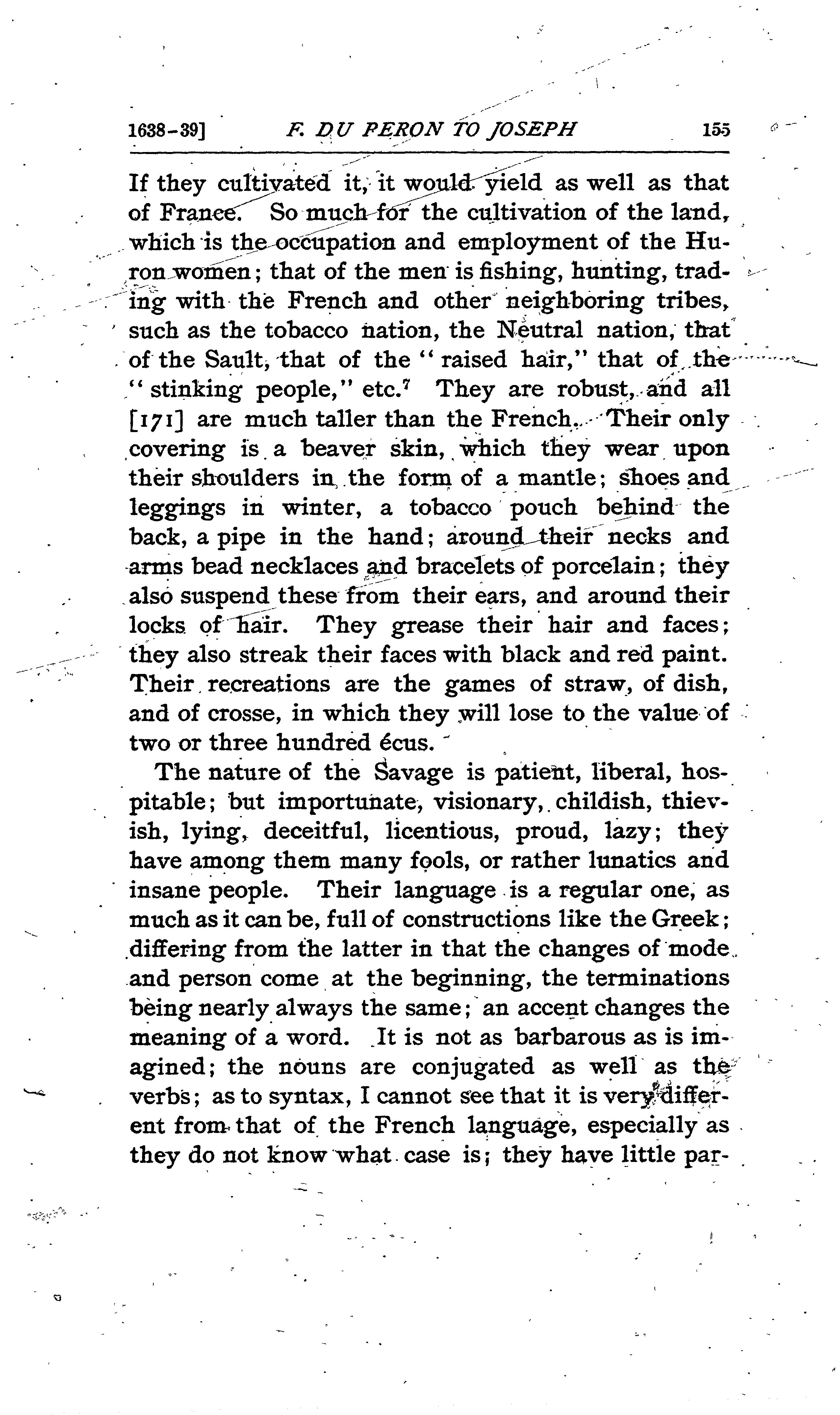 1638-39] F. DU PERON TO JOSEPH 155

If they cultivated it, it would yield as well as that of France. So much for the cultivation of the land, which is the occupation and employment of the Huron women; that of the men is fishing, hunting, trading with the French and other neighboring tribes, such as the tobacco nation, the Neutral nation, that of the Sault, that of the "raised hair," that of the "stinking people," etc.$^{7}$ They are robust, and all [171] are much taller than the French. Their only covering is a beaver skin, which they wear upon their shoulders in the form of a mantle; shoes and leggings in winter, a tobacco pouch behind the back, a pipe in the hand; around their necks and arms bead necklaces and bracelets of porcelain; they also suspend these from their ears, and around their locks of hair. They grease their hair and faces; they also streak their faces with black and red paint. Their recreations are the games of straw, of dish, and of crosse, in which they will lose to the value of two or three hundred écus.

The nature of the Savage is patient, liberal, hospitable; but importunate, visionary, childish, thievish, lying, deceitful, licentious, proud, lazy; they have among them many fools, or rather lunatics and insane people. Their language is a regular one, as much as it can be, full of constructions like the Greek; differing from the latter in that the changes of mode and person come at the beginning, the terminations being nearly always the same; an accent changes the meaning of a word. It is not as barbarous as is imagined; the nouns are conjugated as well as the verbs; as to syntax, I cannot see that it is very different from that of the French language, especially as they do not know what case is; they have little par-